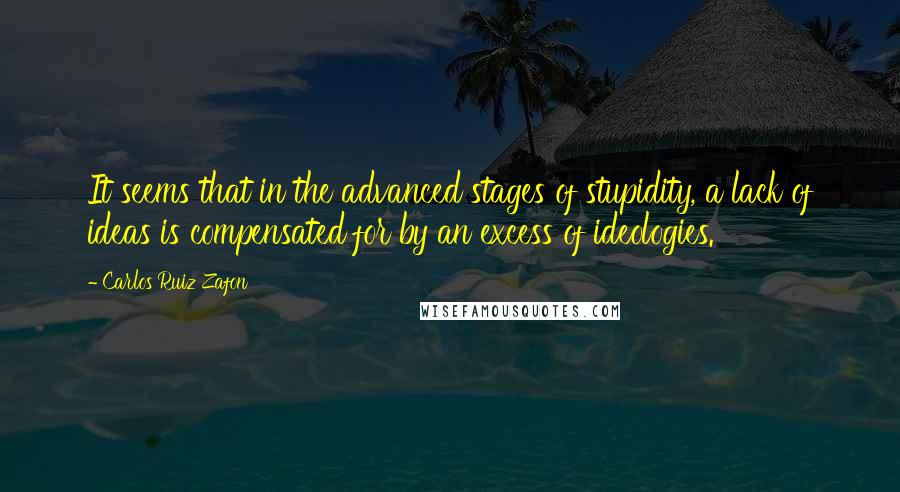 It seems that in the advanced stages of stupidity, a lack of ideas is compensated for by an excess of ideologies.

- Carlos Ruiz Zafon

WISEFAMOUSQUOTES.COM